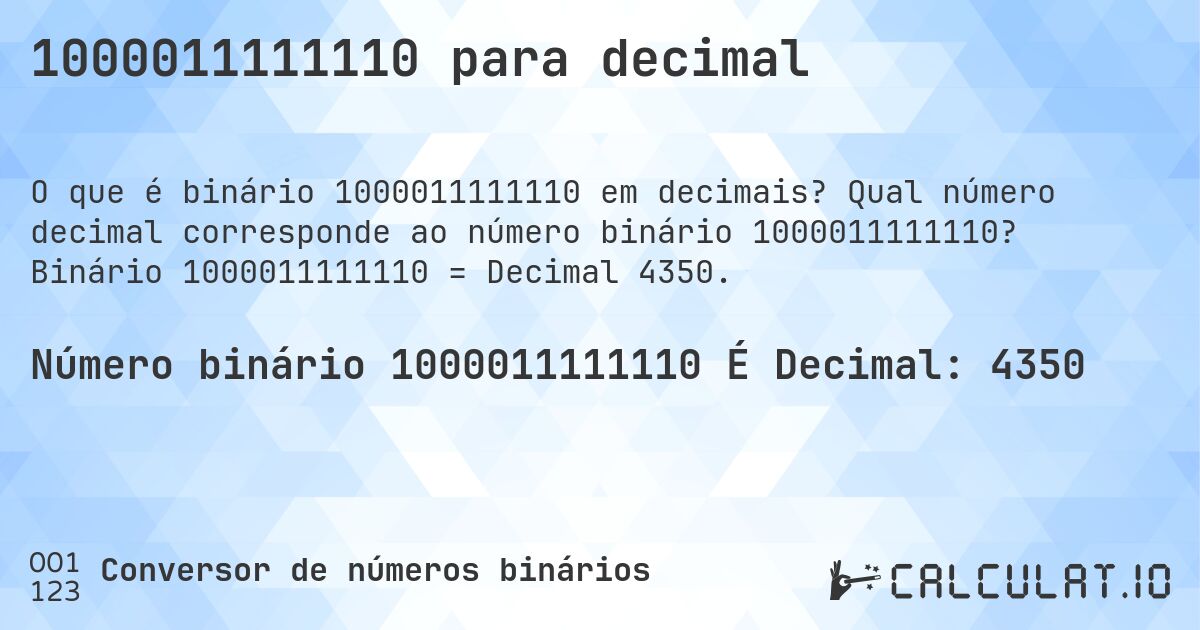 1000011111110 para decimal

O que é binário 1000011111110 em decimais? Qual número decimal corresponde ao número binário 1000011111110? Binário 1000011111110 = Decimal 4350.

Número binário 1000011111110 É Decimal: 4350

001
123
Conversor de números binários

CALCULAT.IO